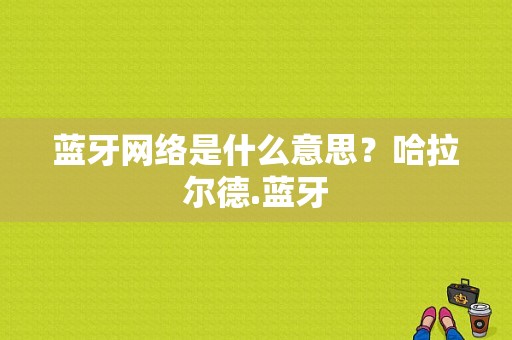 蓝牙网络是什么意思？哈拉尔德.蓝牙